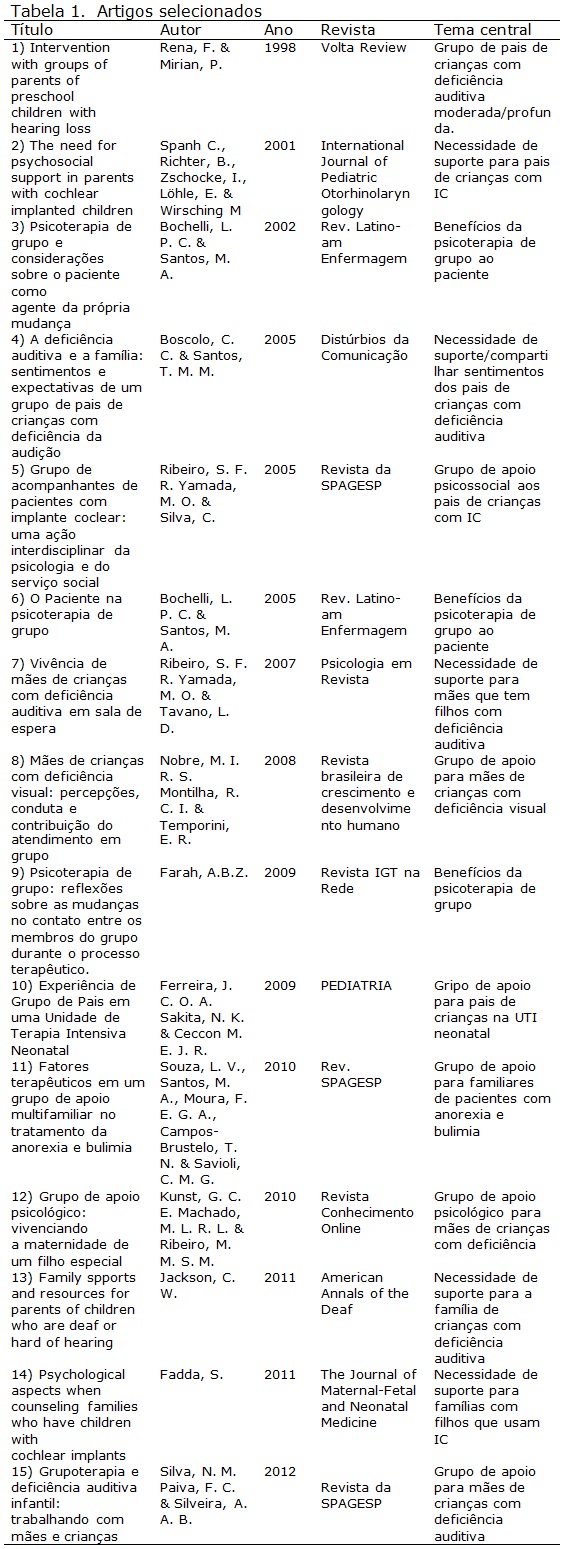 Tabela 1. Artigos selecionados

| Título | Autor | Ano | Revista | Tema central |
|---|---|---|---|---|
| 1) Intervention with groups of parents of preschool children with hearing loss | Rena, F. & Mirian, P. | 1998 | Volta Review | Grupo de pais de crianças com deficiência auditiva moderada/profunda. |
| 2) The need for psychosocial support in parents with cochlear implanted children | Spanh C., Richter, B., Zschocke, I., Löhle, E. & Wirsching M | 2001 | International Journal of Pediatric Otorhinolaryngology | Necessidade de suporte para pais de crianças com IC |
| 3) Psicoterapia de grupo e considerações sobre o paciente como agente da própria mudança | Bochelli, L. P. C. & Santos, M. A. | 2002 | Rev. Latino-am Enfermagem | Benefícios da psicoterapia de grupo ao paciente |
| 4) A deficiência auditiva e a família: sentimentos e expectativas de um grupo de pais de crianças com deficiência da audição | Boscolo, C. C. & Santos, T. M. M. | 2005 | Distúrbios da Comunicação | Necessidade de suporte/compartilhar sentimentos dos pais de crianças com deficiência auditiva |
| 5) Grupo de acompanhantes de pacientes com implante coclear: uma ação interdisciplinar da psicologia e do serviço social | Ribeiro, S. F. R. Yamada, M. O. & Silva, C. | 2005 | Revista da SPAGESP | Grupo de apoio psicossocial aos pais de crianças com IC |
| 6) O Paciente na psicoterapia de grupo | Bochelli, L. P. C. & Santos, M. A. | 2005 | Rev. Latino-am Enfermagem | Benefícios da psicoterapia de grupo ao paciente |
| 7) Vivência de mães de crianças com deficiência auditiva em sala de espera | Ribeiro, S. F. R. Yamada, M. O. & Tavano, L. D. | 2007 | Psicologia em Revista | Necessidade de suporte para mães que tem filhos com deficiência auditiva |
| 8) Mães de crianças com deficiência visual: percepções, conduta e contribuição do atendimento em grupo | Nobre, M. I. R. S. Montilha, R. C. I. & Temporini, E. R. | 2008 | Revista brasileira de crescimento e desenvolvimento humano | Grupo de apoio para mães de crianças com deficiência visual |
| 9) Psicoterapia de grupo: reflexões sobre as mudanças no contato entre os membros do grupo durante o processo terapêutico. | Farah, A.B.Z. | 2009 | Revista IGT na Rede | Benefícios da psicoterapia de grupo |
| 10) Experiência de Grupo de Pais em uma Unidade de Terapia Intensiva Neonatal | Ferreira, J. C. O. A. Sakita, N. K. & Ceccon M. E. J. R. | 2009 | PEDIATRIA | Gripo de apoio para pais de crianças na UTI neonatal |
| 11) Fatores terapêuticos em um grupo de apoio multifamiliar no tratamento da anorexia e bulimia | Souza, L. V., Santos, M. A., Moura, F. E. G. A., Campos-Brustelo, T. N. & Savioli, C. M. G. | 2010 | Rev. SPAGESP | Grupo de apoio para familiares de pacientes com anorexia e bulimia |
| 12) Grupo de apoio psicológico: vivenciando a maternidade de um filho especial | Kunst, G. C. E. Machado, M. L. R. L. & Ribeiro, M. M. S. M. | 2010 | Revista Conhecimento Online | Grupo de apoio psicológico para mães de crianças com deficiência |
| 13) Family spports and resources for parents of children who are deaf or hard of hearing | Jackson, C. W. | 2011 | American Annals of the Deaf | Necessidade de suporte para a família de crianças com deficiência auditiva |
| 14) Psychological aspects when counseling families who have children with cochlear implants | Fadda, S. | 2011 | The Journal of Maternal-Fetal and Neonatal Medicine | Necessidade de suporte para famílias com filhos que usam IC |
| 15) Grupoterapia e deficiência auditiva infantil: trabalhando com mães e crianças | Silva, N. M. Paiva, F. C. & Silveira, A. A. B. | 2012 | Revista da SPAGESP | Grupo de apoio para mães de crianças com deficiência auditiva |